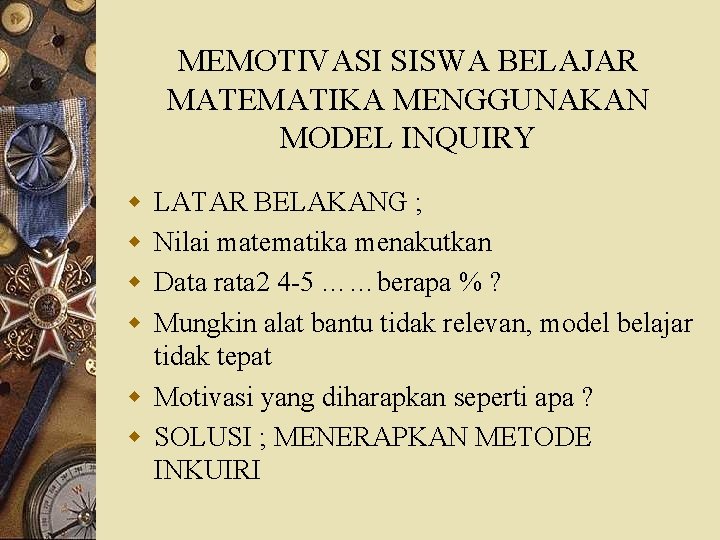 MEMOTIVASI SISWA BELAJAR MATEMATIKA MENGGUNAKAN MODEL INQUIRY

- LATAR BELAKANG ;
- Nilai matematika menakutkan
- Data rata2 4-5 … … berapa % ?
- Mungkin alat bantu tidak relevan, model belajar tidak tepat
- Motivasi yang diharapkan seperti apa ?
- SOLUSI ; MENERAPKAN METODE INKUIRI